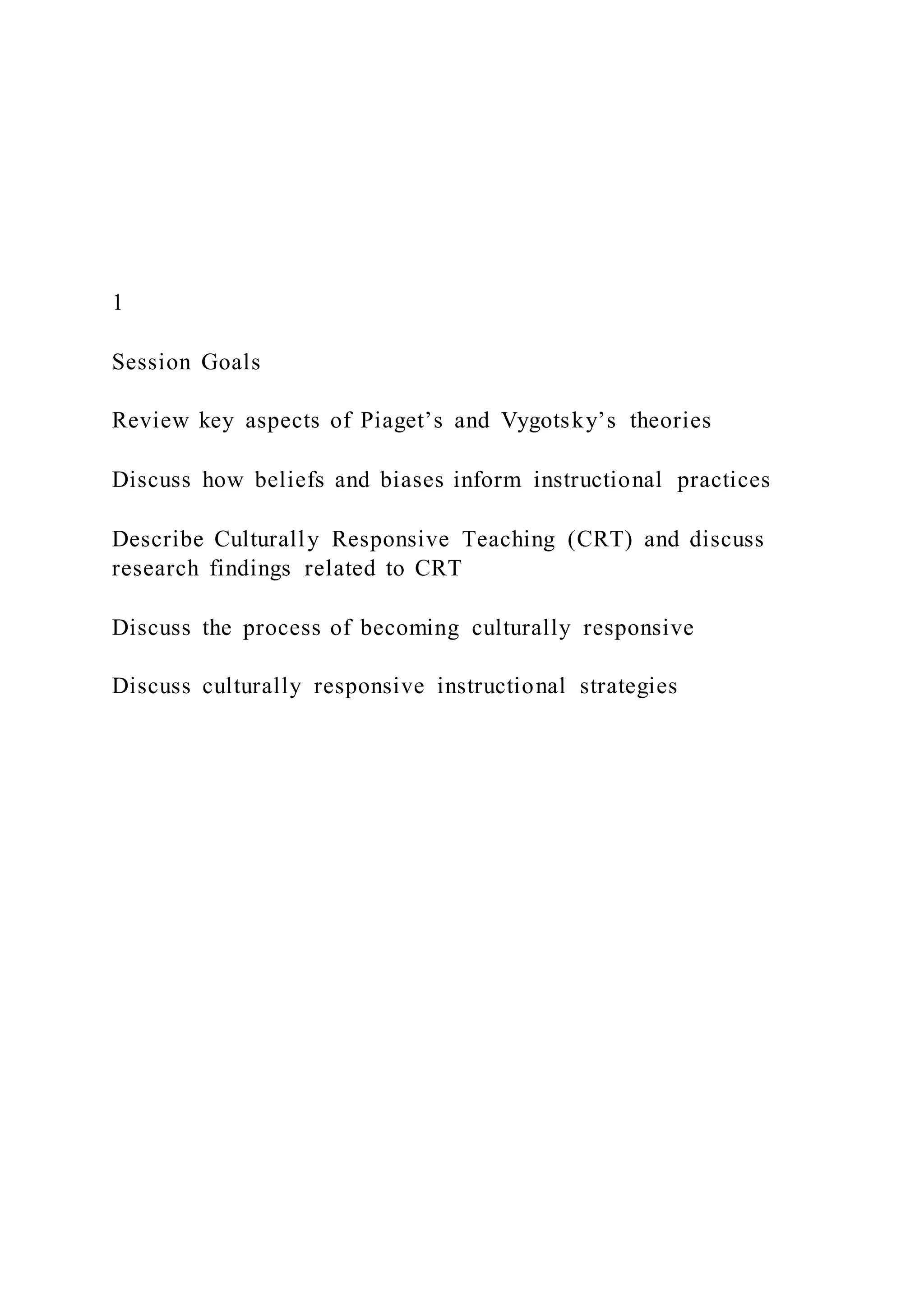 1

Session Goals

Review key aspects of Piaget’s and Vygotsky’s theories

Discuss how beliefs and biases inform instructional practices

Describe Culturally Responsive Teaching (CRT) and discuss research findings related to CRT

Discuss the process of becoming culturally responsive

Discuss culturally responsive instructional strategies